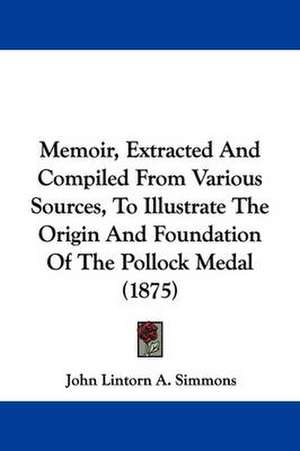 Memoir, Extracted And Compiled From Various Sources, To Illustrate The Origin And Foundation Of The Pollock Medal (1875)

John Lintorn A. Simmons